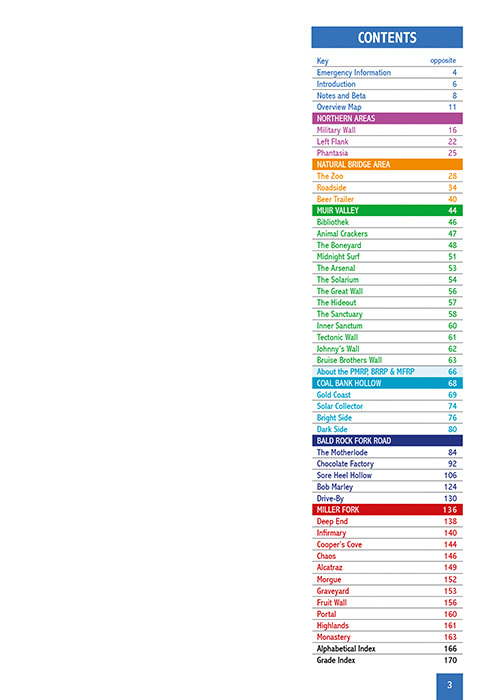 CONTENTS

| | |
|---|---|
| Key | opposite |
| Emergency Information | 4 |
| Introduction | 6 |
| Notes and Beta | 8 |
| Overview Map | 11 |
| NORTHERN AREAS | |
| Military Wall | 16 |
| Left Flank | 22 |
| Phantasia | 25 |
| NATURAL BRIDGE AREA | |
| The Zoo | 28 |
| Roadside | 34 |
| Beer Trailer | 40 |
| MUIR VALLEY | 44 |
| Bibliothek | 46 |
| Animal Crackers | 47 |
| The Boneyard | 48 |
| Midnight Surf | 51 |
| The Arsenal | 53 |
| The Solarium | 54 |
| The Great Wall | 56 |
| The Hideout | 57 |
| The Sanctuary | 58 |
| Inner Sanctum | 60 |
| Tectonic Wall | 61 |
| Johnny's Wall | 62 |
| Bruise Brothers Wall | 63 |
| About the PMRP, BRRP & MFRP | 66 |
| COAL BANK HOLLOW | 68 |
| Gold Coast | 69 |
| Solar Collector | 74 |
| Bright Side | 76 |
| Dark Side | 80 |
| BALD ROCK FORK ROAD | |
| The Motherlode | 84 |
| Chocolate Factory | 92 |
| Sore Heel Hollow | 106 |
| Bob Marley | 124 |
| Drive-By | 130 |
| MILLER FORK | 136 |
| Deep End | 138 |
| Infirmary | 140 |
| Cooper's Cove | 144 |
| Chaos | 146 |
| Alcatraz | 149 |
| Morgue | 152 |
| Graveyard | 153 |
| Fruit Wall | 156 |
| Portal | 160 |
| Highlands | 161 |
| Monastery | 163 |
| Alphabetical Index | 166 |
| Grade Index | 170 |

3